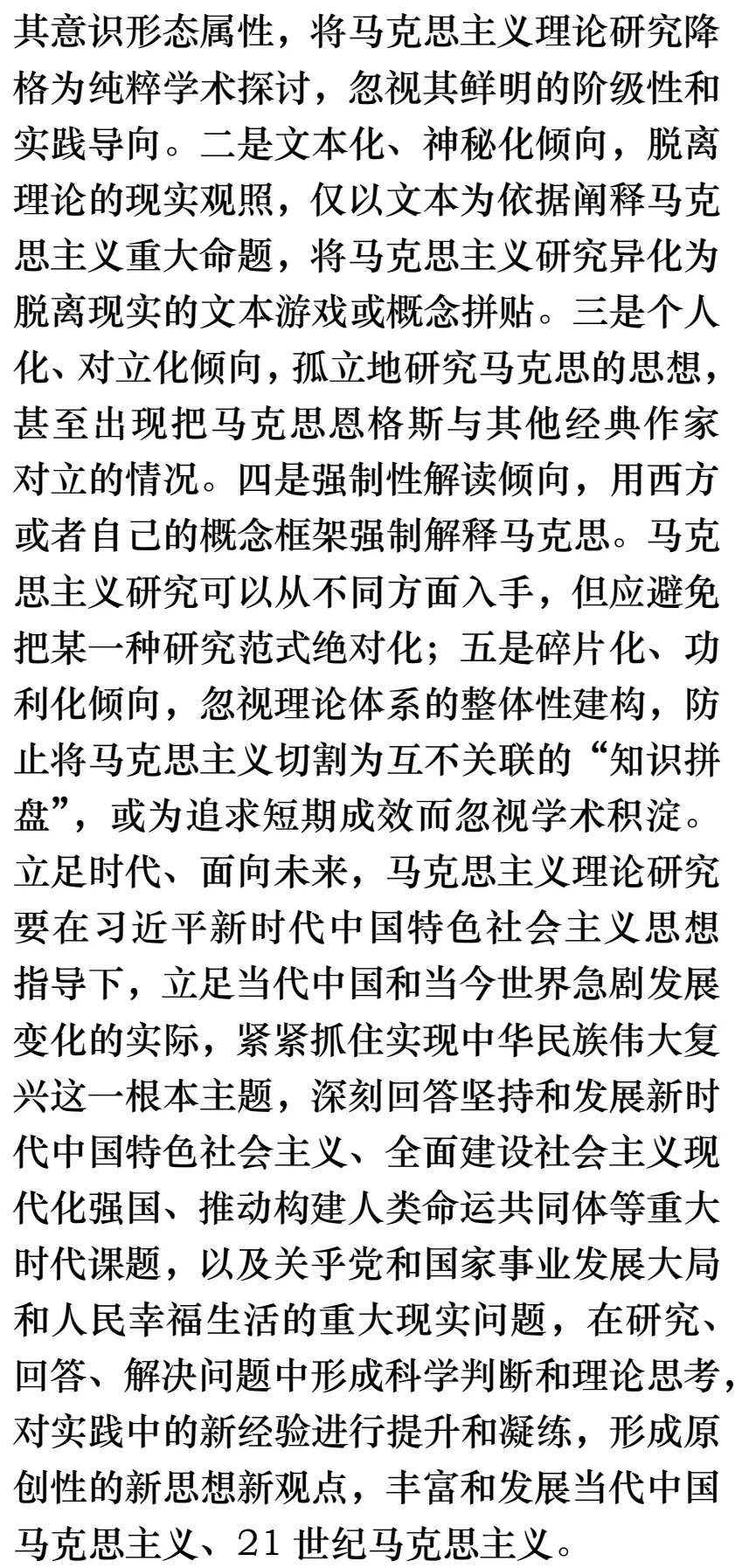 其意识形态属性，将马克思主义理论研究降格为纯粹学术探讨，忽视其鲜明的阶级性和实践导向。二是文本化、神秘化倾向，脱离理论的现实观照，仅以文本为依据阐释马克思主义重大命题，将马克思主义研究异化为脱离现实的文本游戏或概念拼贴。三是个人化、对立化倾向，孤立地研究马克思的思想，甚至出现把马克思恩格斯与其他经典作家对立的情况。四是强制性解读倾向，用西方或者自己的概念框架强制解释马克思。马克思主义研究可以从不同方面入手，但应避免把某一种研究范式绝对化；五是碎片化、功利化倾向，忽视理论体系的整体性建构，防止将马克思主义切割为互不关联的“知识拼盘”，或为追求短期成效而忽视学术积淀。
立足时代、面向未来，马克思主义理论研究要在习近平新时代中国特色社会主义思想指导下，立足当代中国和当今世界急剧发展变化的实际，紧紧抓住实现中华民族伟大复兴这一根本主题，深刻回答坚持和发展新时代中国特色社会主义、全面建设社会主义现代化强国、推动构建人类命运共同体等重大时代课题，以及关乎党和国家事业发展大局和人民幸福生活的重大现实问题，在研究、回答、解决问题中形成科学判断和理论思考，对实践中的新经验进行提升和凝练，形成原创性的新思想新观点，丰富和发展当代中国马克思主义、21 世纪马克思主义。